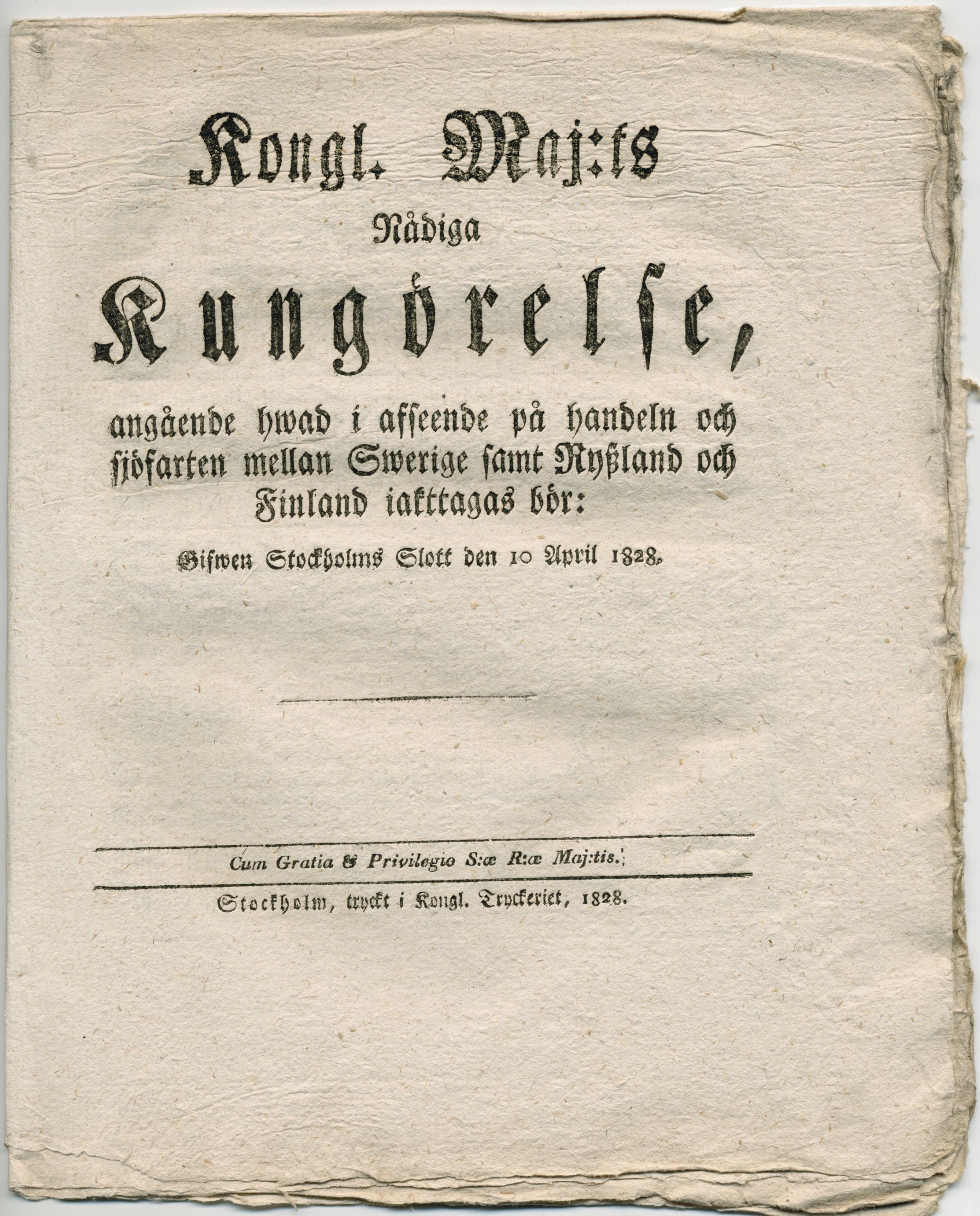 Kongl. Maj:ts

Nådiga

Kungörelse,

angående hwad i afseende på handeln och sjöfarten mellan Swerige samt Ryßland och Finland iakttagas bör:

Gifwen Stockholms Slott den 10 April 1828.

Cum Gratia & Privilegio S:æ R:æ Maj:tis.

Stockholm, tryckt i Kongl. Tryckeriet, 1828.